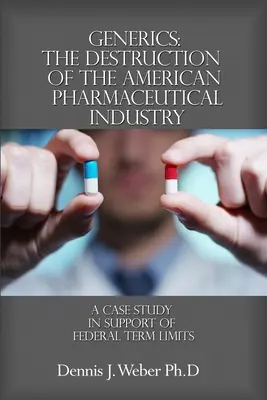 GENERICS:
THE DESTRUCTION
OF THE AMERICAN
PHARMACEUTICAL
INDUSTRY

A CASE STUDY
IN SUPPORT OF
FEDERAL TERM LIMITS

Dennis J. Weber Ph.D